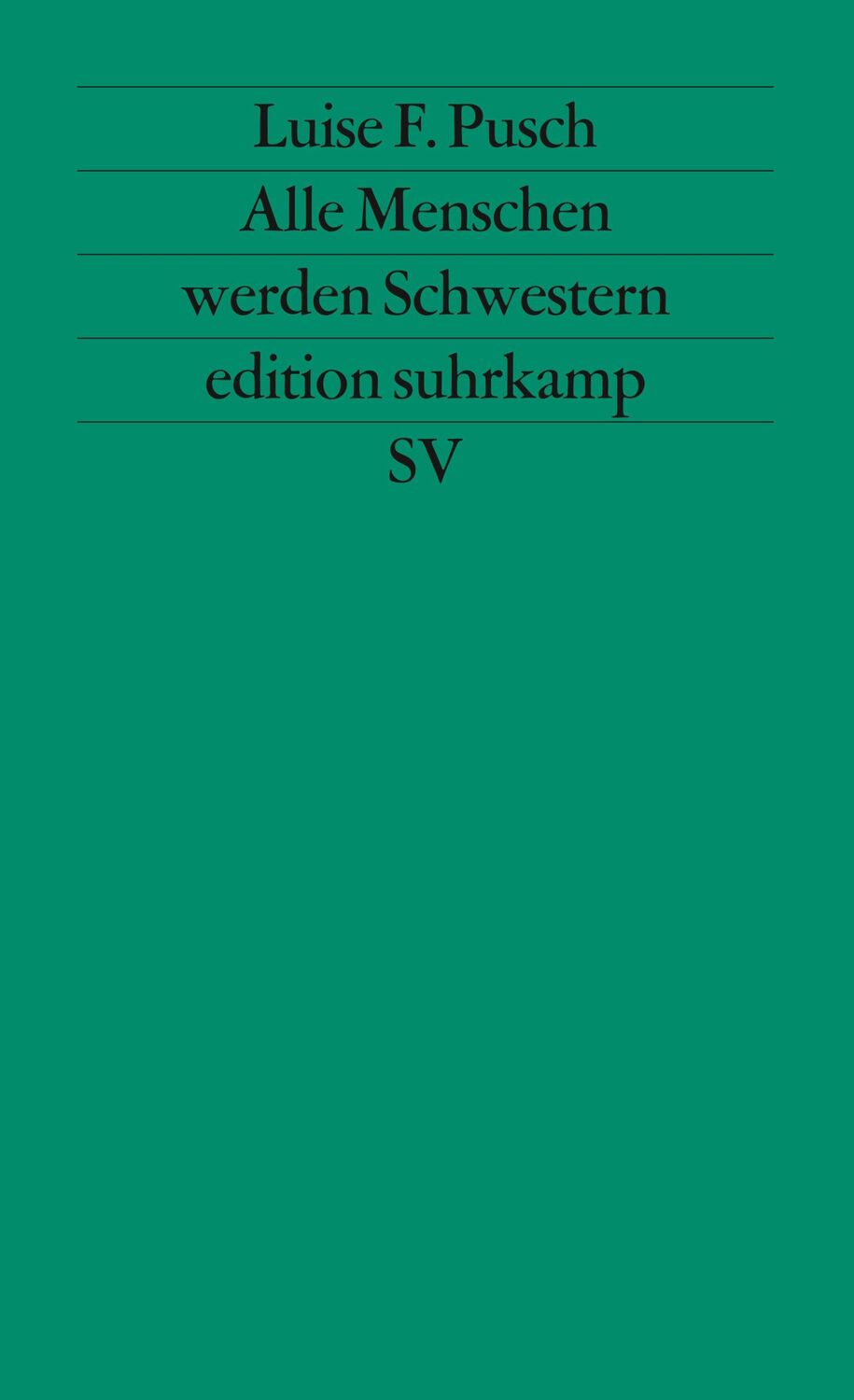 Luise F. Pusch

Alle Menschen werden Schwestern

edition suhrkamp

SV